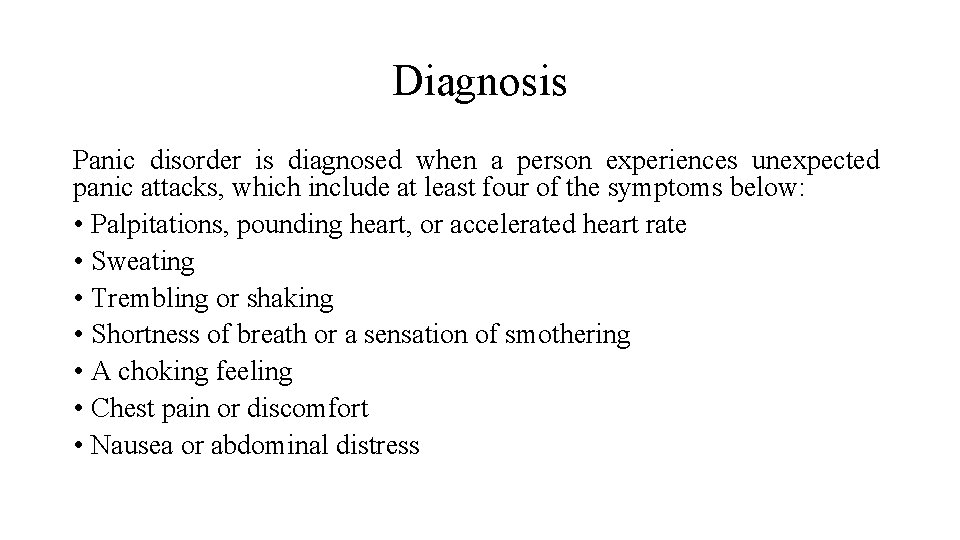 Diagnosis

Panic disorder is diagnosed when a person experiences unexpected panic attacks, which include at least four of the symptoms below:

• Palpitations, pounding heart, or accelerated heart rate
• Sweating
• Trembling or shaking
• Shortness of breath or a sensation of smothering
• A choking feeling
• Chest pain or discomfort
• Nausea or abdominal distress